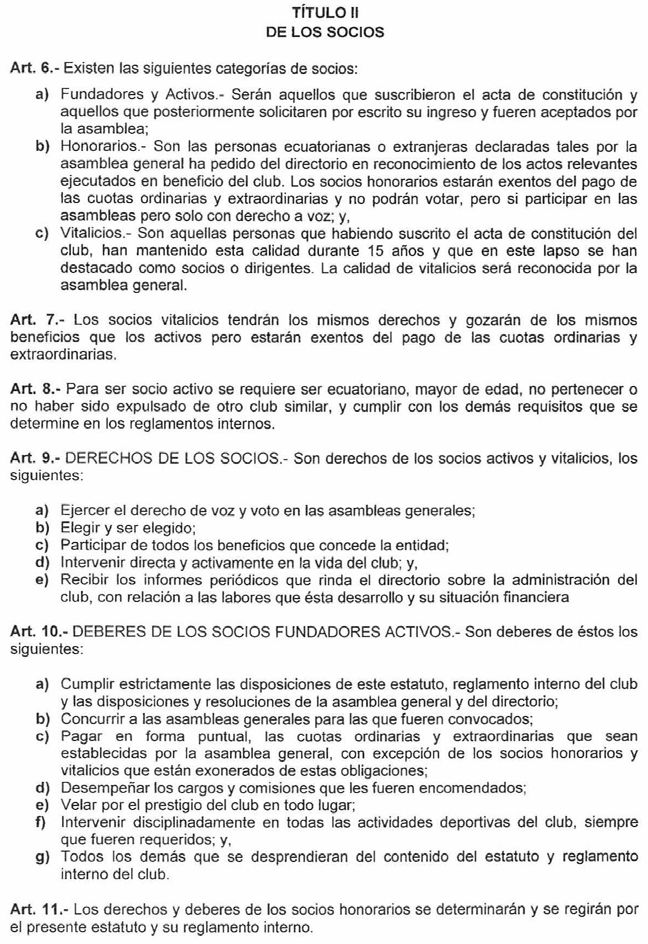 TÍTULO II
DE LOS SOCIOS

Art. 6.- Existen las siguientes categorías de socios:

a) Fundadores y Activos.- Serán aquellos que suscribieron el acta de constitución y aquellos que posteriormente solicitaren por escrito su ingreso y fueren aceptados por la asamblea;
b) Honorarios.- Son las personas ecuatorianas o extranjeras declaradas tales por la asamblea general ha pedido del directorio en reconocimiento de los actos relevantes ejecutados en beneficio del club. Los socios honorarios estarán exentos del pago de las cuotas ordinarias y extraordinarias y no podrán votar, pero si participar en las asambleas pero solo con derecho a voz; y,
c) Vitalicios.- Son aquellas personas que habiendo suscrito el acta de constitución del club, han mantenido esta calidad durante 15 años y que en este lapso se han destacado como socios o dirigentes. La calidad de vitalicios será reconocida por la asamblea general.

Art. 7.- Los socios vitalicios tendrán los mismos derechos y gozarán de los mismos beneficios que los activos pero estarán exentos del pago de las cuotas ordinarias y extraordinarias.

Art. 8.- Para ser socio activo se requiere ser ecuatoriano, mayor de edad, no pertenecer o no haber sido expulsado de otro club similar, y cumplir con los demás requisitos que se determine en los reglamentos internos.

Art. 9.- DERECHOS DE LOS SOCIOS.- Son derechos de los socios activos y vitalicios, los siguientes:

a) Ejercer el derecho de voz y voto en las asambleas generales;
b) Elegir y ser elegido;
c) Participar de todos los beneficios que concede la entidad;
d) Intervenir directa y activamente en la vida del club; y,
e) Recibir los informes periódicos que rinda el directorio sobre la administración del club, con relación a las labores que ésta desarrollo y su situación financiera

Art. 10.- DEBERES DE LOS SOCIOS FUNDADORES ACTIVOS.- Son deberes de éstos los siguientes:

a) Cumplir estrictamente las disposiciones de este estatuto, reglamento interno del club y las disposiciones y resoluciones de la asamblea general y del directorio;
b) Concurrir a las asambleas generales para las que fueren convocados;
c) Pagar en forma puntual, las cuotas ordinarias y extraordinarias que sean establecidas por la asamblea general, con excepción de los socios honorarios y vitalicios que están exonerados de estas obligaciones;
d) Desempeñar los cargos y comisiones que les fueren encomendados;
e) Velar por el prestigio del club en todo lugar;
f) Intervenir disciplinadamente en todas las actividades deportivas del club, siempre que fueren requeridos; y,
g) Todos los demás que se desprendieran del contenido del estatuto y reglamento interno del club.

Art. 11.- Los derechos y deberes de los socios honorarios se determinarán y se regirán por el presente estatuto y su reglamento interno.